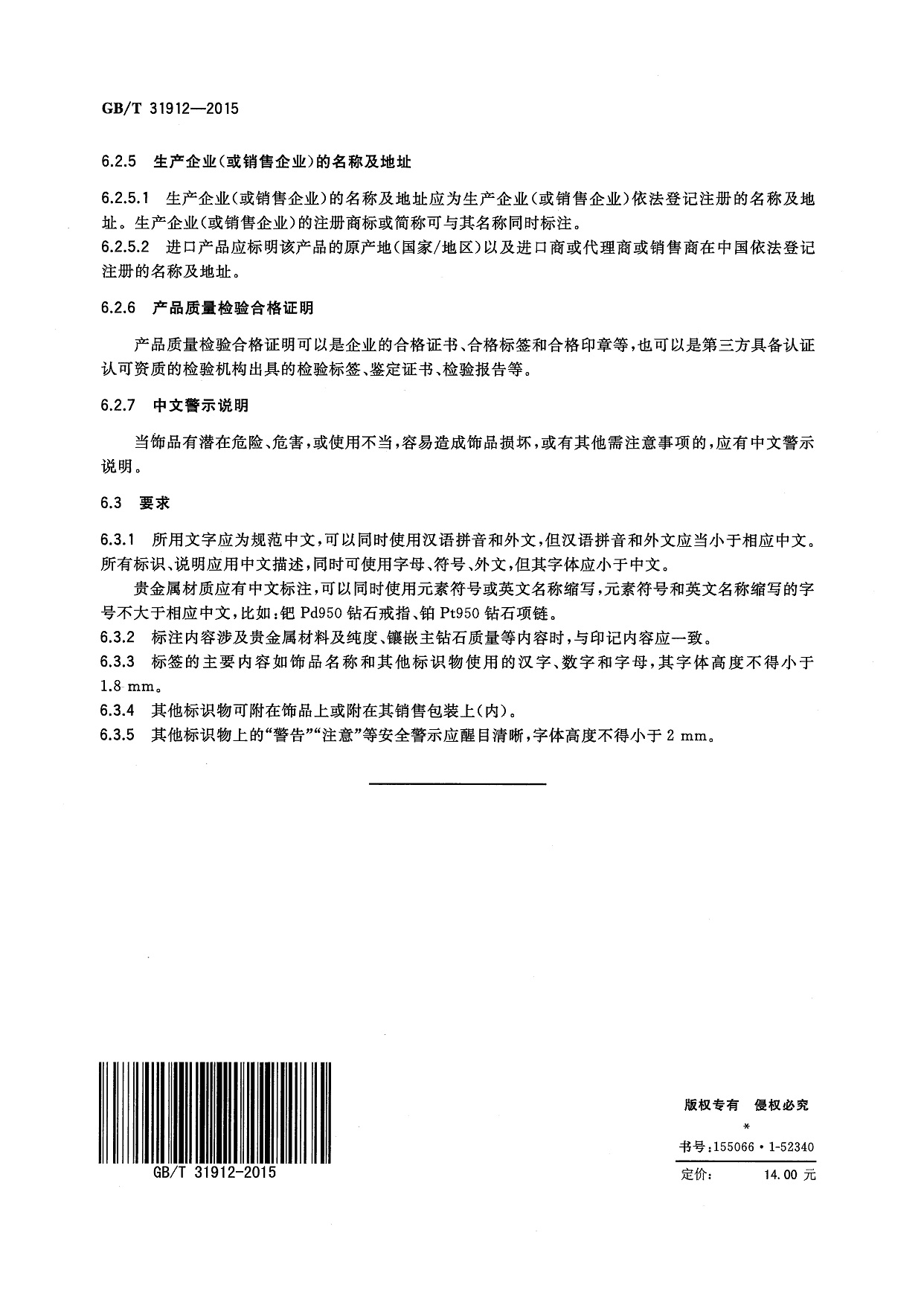 GB/T 31912—2015

6.2.5 生产企业(或销售企业)的名称及地址

6.2.5.1 生产企业(或销售企业)的名称及地址应为生产企业(或销售企业)依法登记注册的名称及地址。生产企业(或销售企业)的注册商标或简称可与其名称同时标注。
6.2.5.2 进口产品应标明该产品的原产地(国家/地区)以及进口商或代理商或销售商在中国依法登记注册的名称及地址。

6.2.6 产品质量检验合格证明

产品质量检验合格证明可以是企业的合格证书、合格标签和合格印章等,也可以是第三方具备认证认可资质的检验机构出具的检验标签、鉴定证书、检验报告等。

6.2.7 中文警示说明

当饰品有潜在危险、危害,或使用不当,容易造成饰品损坏,或有其他需注意事项的,应有中文警示说明。

6.3 要求

6.3.1 所用文字应为规范中文,可以同时使用汉语拼音和外文,但汉语拼音和外文应当小于相应中文。所有标识、说明应用中文描述,同时可使用字母、符号、外文,但其字体应小于中文。

贵金属材质应有中文标注,可以同时使用元素符号或英文名称缩写,元素符号和英文名称缩写的字号不大于相应中文,比如:钯 Pd950 钻石戒指、铂 Pt950 钻石项链。
6.3.2 标注内容涉及贵金属材料及纯度、镶嵌主钻石质量等内容时,与印记内容应一致。
6.3.3 标签的主要内容如饰品名称和其他标识物使用的汉字、数字和字母,其字体高度不得小于 1.8 mm。
6.3.4 其他标识物可附在饰品上或附在其销售包装上(内)。
6.3.5 其他标识物上的“警告”“注意”等安全警示应醒目清晰,字体高度不得小于 2 mm。

GB/T 31912-2015

版权专有 侵权必究
*
书号:155066·1-52340
定价: 14.00 元